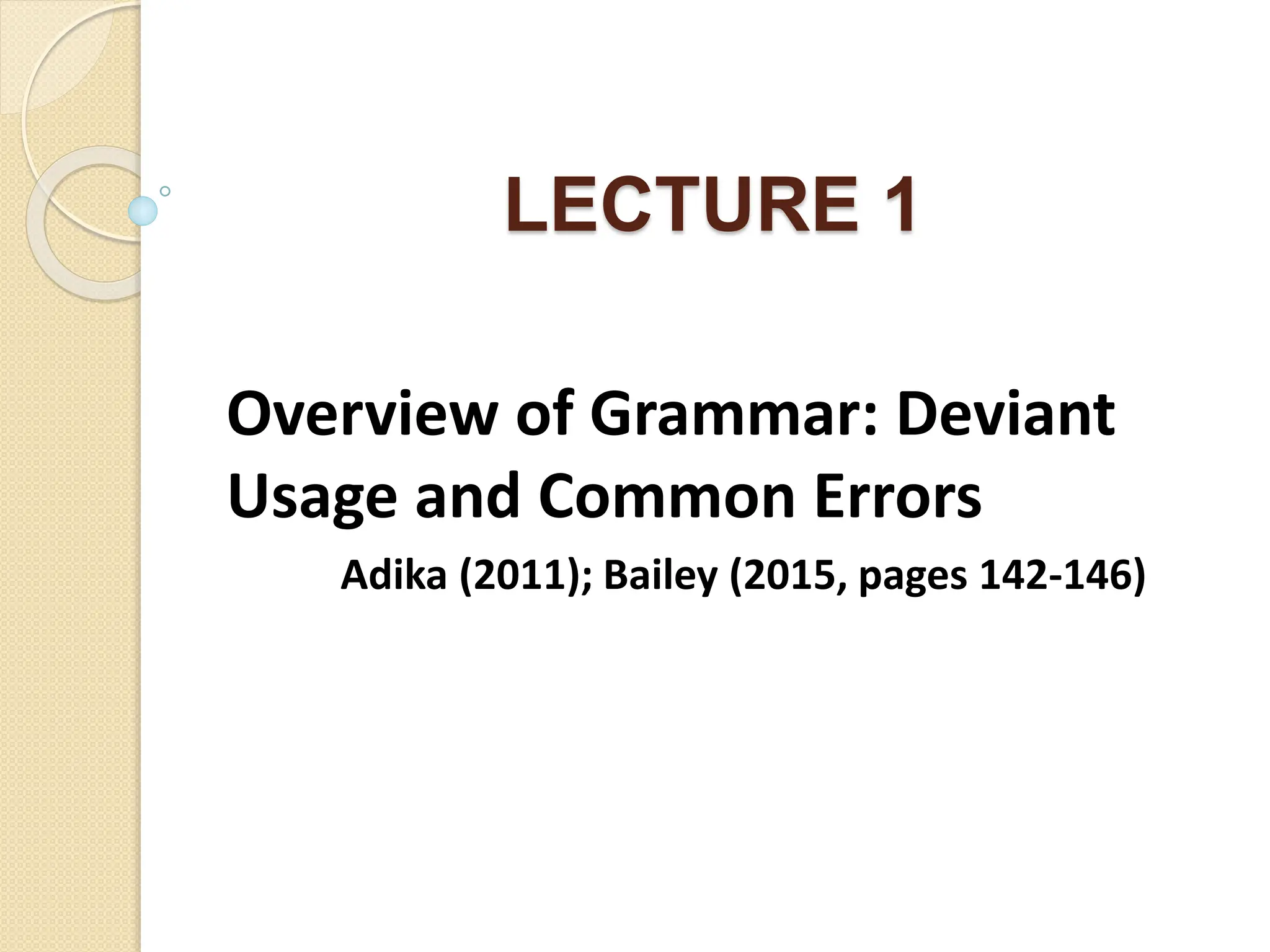 LECTURE 1

Overview of Grammar: Deviant Usage and Common Errors

Adika (2011); Bailey (2015, pages 142-146)